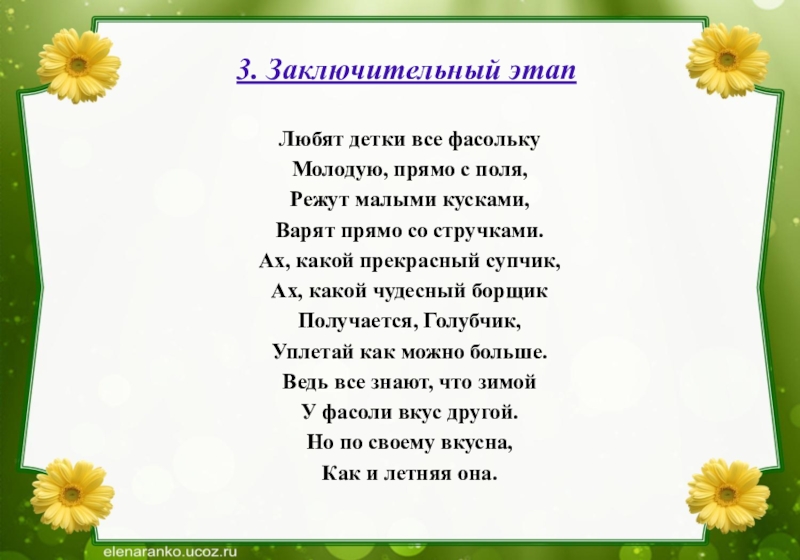 3. Заключительный этап

Любят детки все фасольку
Молодую, прямо с поля,
Режут малыми кусками,
Варят прямо со стручками.
Ах, какой прекрасный супчик,
Ах, какой чудесный борщик
Получается, Голубчик,
Уплетай как можно больше.
Ведь все знают, что зимой
У фасоли вкус другой.
Но по своему вкусна,
Как и летняя она.

elenaranko.ucoz.ru